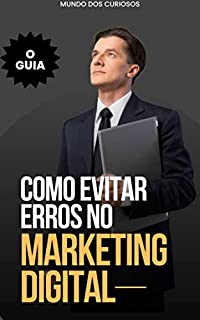 MUNDO DOS CURIOSOS

O GUIA

COMO EVITAR ERROS NO MARKETING DIGITAL